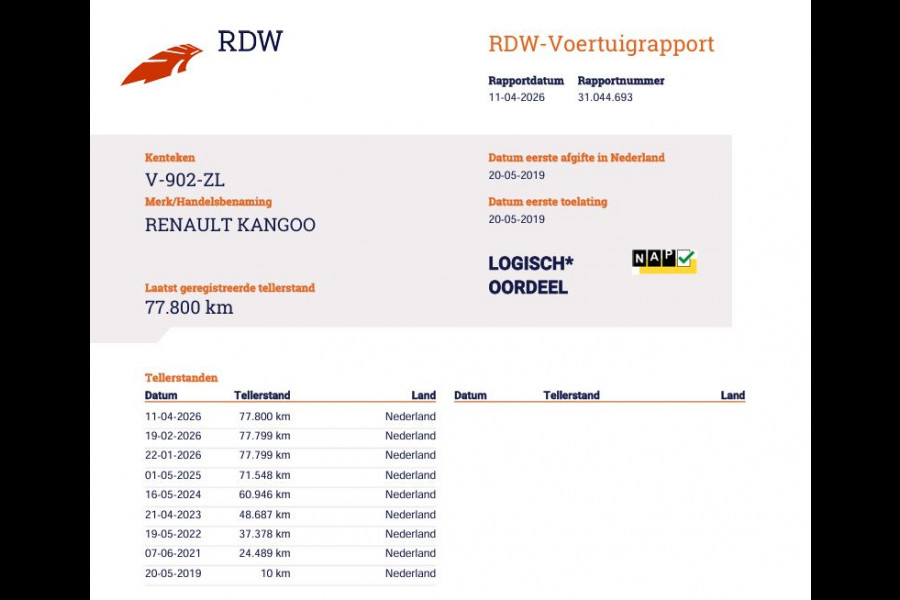 RDW

RDW-Voertuigrapport

Rapportdatum
11-04-2026

Rapportnummer
31.044.693

Kenteken
V-902-ZL

Merk/Handelsbenaming
RENAULT KANGOO

Laatst geregistreerde tellerstand
77.800 km

Datum eerste afgifte in Nederland
20-05-2019

Datum eerste toelating
20-05-2019

LOGISCH*
OORDEEL

NAP

Tellerstanden

| Datum | Tellerstand | Land |
|---|---|---|
| 11-04-2026 | 77.800 km | Nederland |
| 19-02-2026 | 77.799 km | Nederland |
| 22-01-2026 | 77.799 km | Nederland |
| 01-05-2025 | 71.548 km | Nederland |
| 16-05-2024 | 60.946 km | Nederland |
| 21-04-2023 | 48.687 km | Nederland |
| 19-05-2022 | 37.378 km | Nederland |
| 07-06-2021 | 24.489 km | Nederland |
| 20-05-2019 | 10 km | Nederland |

| Datum | Tellerstand | Land |
|---|---|---|